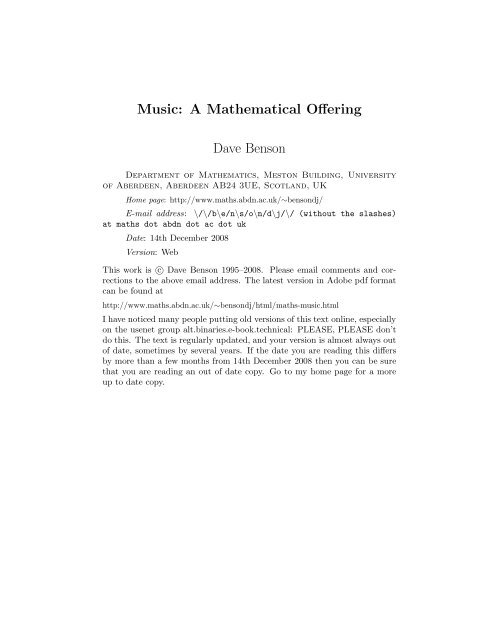 Music: A Mathematical Offering

Dave Benson

Department of Mathematics, Meston Building, University of Aberdeen, Aberdeen AB24 3UE, Scotland, UK

Home page: http://www.maths.abdn.ac.uk/~bensondj/

E-mail address: \/\/b\e/n\s/o\n/d\j/\/ (without the slashes) at maths dot abdn dot ac dot uk

Date: 14th December 2008

Version: Web

This work is © Dave Benson 1995–2008. Please email comments and corrections to the above email address. The latest version in Adobe pdf format can be found at

http://www.maths.abdn.ac.uk/~bensondj/html/maths-music.html

I have noticed many people putting old versions of this text online, especially on the usenet group alt.binaries.e-book.technical: PLEASE, PLEASE don't do this. The text is regularly updated, and your version is almost always out of date, sometimes by several years. If the date you are reading this differs by more than a few months from 14th December 2008 then you can be sure that you are reading an out of date copy. Go to my home page for a more up to date copy.